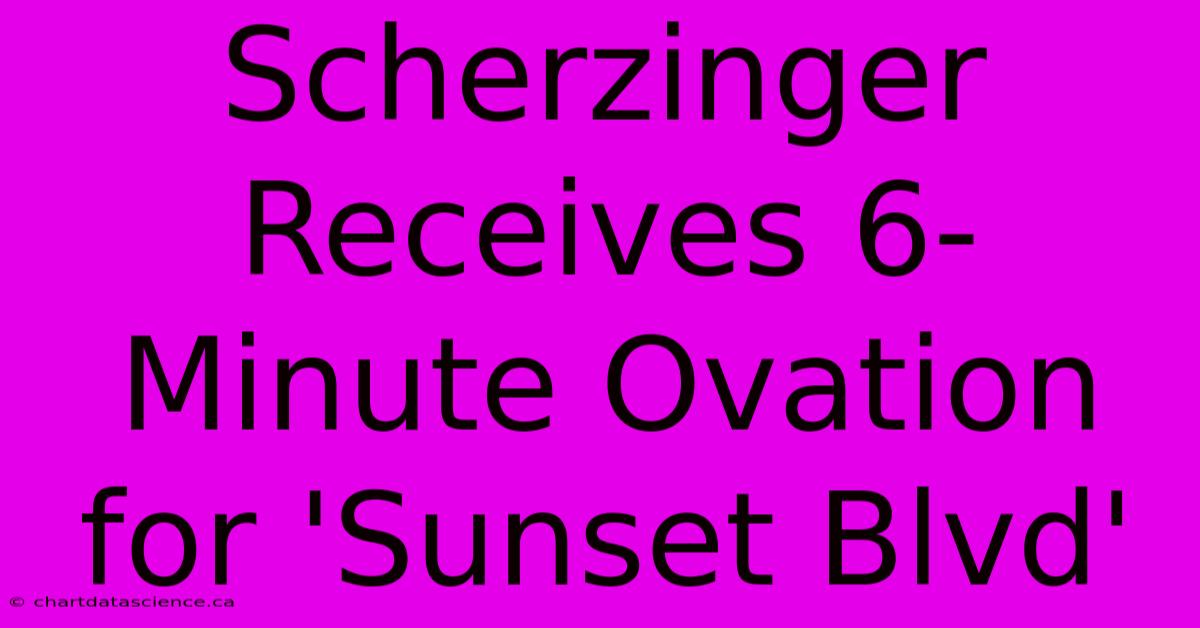 Scherzinger Receives 6-Minute Ovation for 'Sunset Blvd'

© chartdatascience.ca